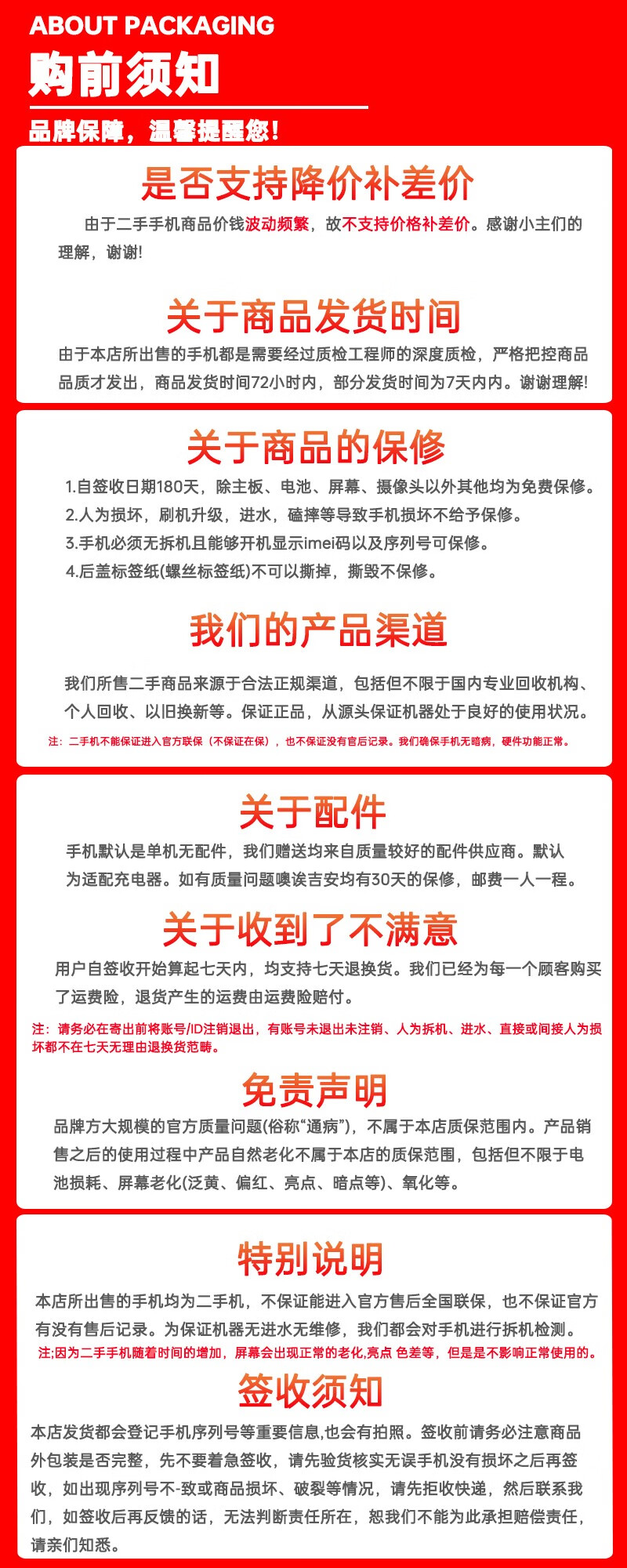 ABOUT PACKAGING

购前须知

品牌保障，温馨提醒您!

是否支持降价补差价

由于二手手机商品价钱波动频繁，故不支持价格补差价。感谢小主们的理解，谢谢!

关于商品发货时间

由于本店所出售的手机都是需要经过质检工程师的深度质检，严格把控商品品质才发出，商品发货时间72小时内，部分发货时间为7天内内。谢谢理解!

关于商品的保修

1.自签收日期180天，除主板、电池、屏幕、摄像头以外其他均为免费保修。
2.人为损坏，刷机升级，进水，磕摔等导致手机损坏不给予保修。
3.手机必须无拆机且能够开机显示imei码以及序列号可保修。
4.后盖标签纸(螺丝标签纸)不可以撕掉，撕毁不保修。

我们的产品渠道

我们所售二手商品来源于合法正规渠道，包括但不限于国内专业回收机构、个人回收、以旧换新等。保证正品，从源头保证机器处于良好的使用状况。

注：二手机不能保证进入官方联保（不保证在保），也不保证没有官后记录。我们确保手机无暗病，硬件功能正常。

关于配件

手机默认是单机无配件，我们赠送均来自质量较好的配件供应商。默认为适配充电器。如有质量问题噢诶吉安均有30天的保修，邮费一人一程。

关于收到了不满意

用户自签收开始算起七天内，均支持七天退换货。我们已经为每一个顾客购买了运费险，退货产生的运费由运费险赔付。

注：请务必在寄出前将账号/ID注销退出，有账号未退出未注销、人为拆机、进水、直接或间接人为损坏都不在七天无理由退换货范畴。

免责声明

品牌方大规模的官方质量问题(俗称“通病”)，不属于本店质保范围内。产品销售之后的使用过程中产品自然老化不属于本店的质保范围，包括但不限于电池损耗、屏幕老化(泛黄、偏红、亮点、暗点等)、氧化等。

特别说明

本店所出售的手机均为二手机，不保证能进入官方售后全国联保，也不保证官方有没有售后记录。为保证机器无进水无维修，我们都会对手机进行拆机检测。

注;因为二手手机随着时间的增加，屏幕会出现正常的老化,亮点 色差等，但是是不影响正常使用的。

签收须知

本店发货都会登记手机序列号等重要信息,也会有拍照。签收前请务必注意商品外包装是否完整，先不要着急签收，请先验货核实无误手机没有损坏之后再签收，如出现序列号不-致或商品损坏、破裂等情况，请先拒收快递，然后联系我们，如签收后再反馈的话，无法判断责任所在，恕我们不能为此承担赔偿责任，请亲们知悉。